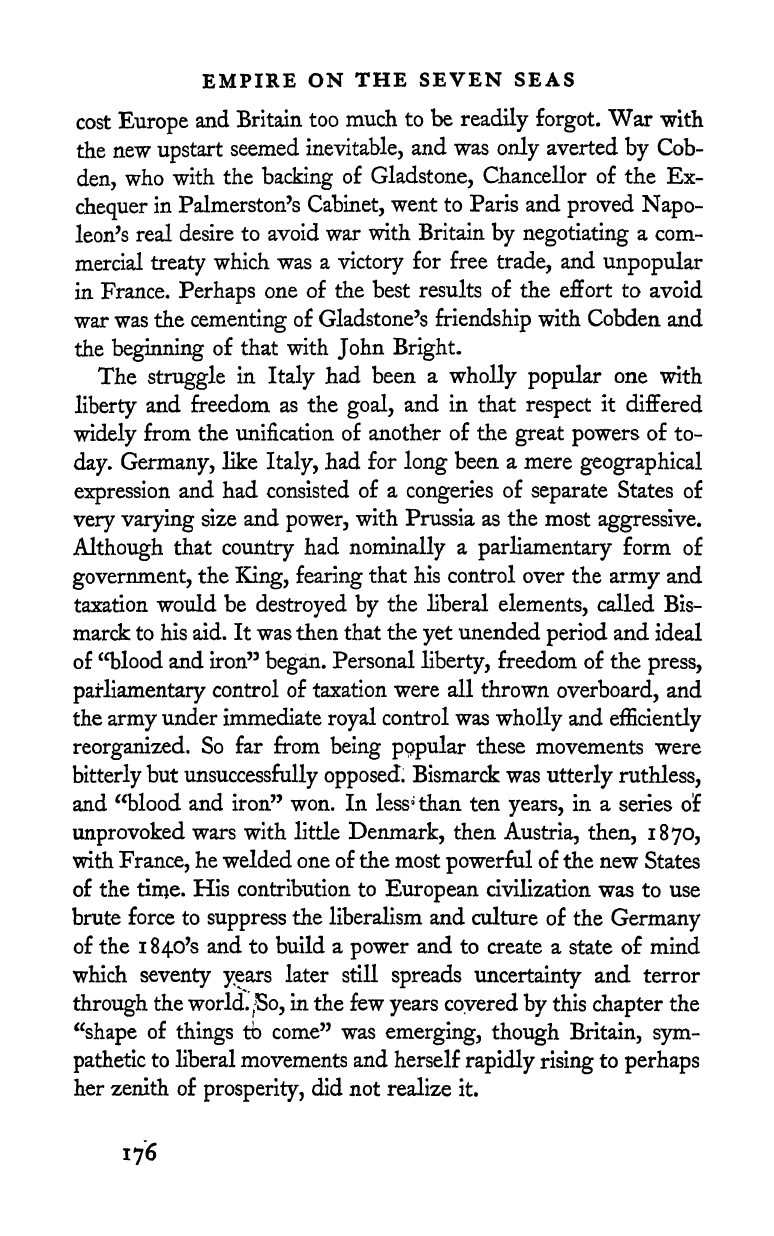 EMPIRE ON THE SEVEN SEAS

cost Europe and Britain too much to be readily forgot. War with the new upstart seemed inevitable, and was only averted by Cobden, who with the backing of Gladstone, Chancellor of the Exchequer in Palmerston's Cabinet, went to Paris and proved Napoleon's real desire to avoid war with Britain by negotiating a commercial treaty which was a victory for free trade, and unpopular in France. Perhaps one of the best results of the effort to avoid war was the cementing of Gladstone's friendship with Cobden and the beginning of that with John Bright.

The struggle in Italy had been a wholly popular one with liberty and freedom as the goal, and in that respect it differed widely from the unification of another of the great powers of today. Germany, like Italy, had for long been a mere geographical expression and had consisted of a congeries of separate States of very varying size and power, with Prussia as the most aggressive. Although that country had nominally a parliamentary form of government, the King, fearing that his control over the army and taxation would be destroyed by the liberal elements, called Bismarck to his aid. It was then that the yet unended period and ideal of "blood and iron" began. Personal liberty, freedom of the press, parliamentary control of taxation were all thrown overboard, and the army under immediate royal control was wholly and efficiently reorganized. So far from being popular these movements were bitterly but unsuccessfully opposed. Bismarck was utterly ruthless, and "blood and iron" won. In less than ten years, in a series of unprovoked wars with little Denmark, then Austria, then, 1870, with France, he welded one of the most powerful of the new States of the time. His contribution to European civilization was to use brute force to suppress the liberalism and culture of the Germany of the 1840's and to build a power and to create a state of mind which seventy years later still spreads uncertainty and terror through the world. So, in the few years covered by this chapter the "shape of things to come" was emerging, though Britain, sympathetic to liberal movements and herself rapidly rising to perhaps her zenith of prosperity, did not realize it.

176